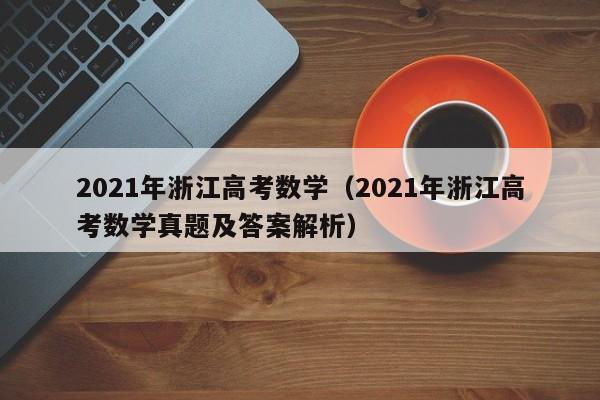 2021年浙江高考数学（2021年浙江高考数学真题及答案解析）